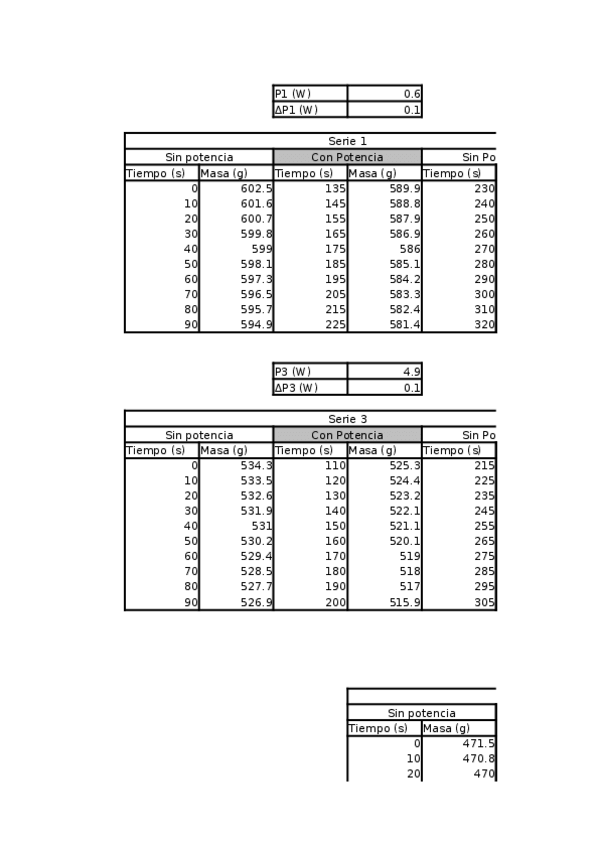 | P1 (W) | 0.6 |
|---|---|
| ΔP1 (W) | 0.1 |

Serie 1

| Sin potencia | | Con Potencia | | Sin Po |
|---|---|---|---|---|
| Tiempo (s) | Masa (g) | Tiempo (s) | Masa (g) | Tiempo (s) |
| 0 | 602.5 | 135 | 589.9 | 230 |
| 10 | 601.6 | 145 | 588.8 | 240 |
| 20 | 600.7 | 155 | 587.9 | 250 |
| 30 | 599.8 | 165 | 586.9 | 260 |
| 40 | 599 | 175 | 586 | 270 |
| 50 | 598.1 | 185 | 585.1 | 280 |
| 60 | 597.3 | 195 | 584.2 | 290 |
| 70 | 596.5 | 205 | 583.3 | 300 |
| 80 | 595.7 | 215 | 582.4 | 310 |
| 90 | 594.9 | 225 | 581.4 | 320 |

| P3 (W) | 4.9 |
|---|---|
| ΔP3 (W) | 0.1 |

Serie 3

| Sin potencia | | Con Potencia | | Sin Po |
|---|---|---|---|---|
| Tiempo (s) | Masa (g) | Tiempo (s) | Masa (g) | Tiempo (s) |
| 0 | 534.3 | 110 | 525.3 | 215 |
| 10 | 533.5 | 120 | 524.4 | 225 |
| 20 | 532.6 | 130 | 523.2 | 235 |
| 30 | 531.9 | 140 | 522.1 | 245 |
| 40 | 531 | 150 | 521.1 | 255 |
| 50 | 530.2 | 160 | 520.1 | 265 |
| 60 | 529.4 | 170 | 519 | 275 |
| 70 | 528.5 | 180 | 518 | 285 |
| 80 | 527.7 | 190 | 517 | 295 |
| 90 | 526.9 | 200 | 515.9 | 305 |

| Sin potencia | |
|---|---|
| Tiempo (s) | Masa (g) |
| 0 | 471.5 |
| 10 | 470.8 |
| 20 | 470 |